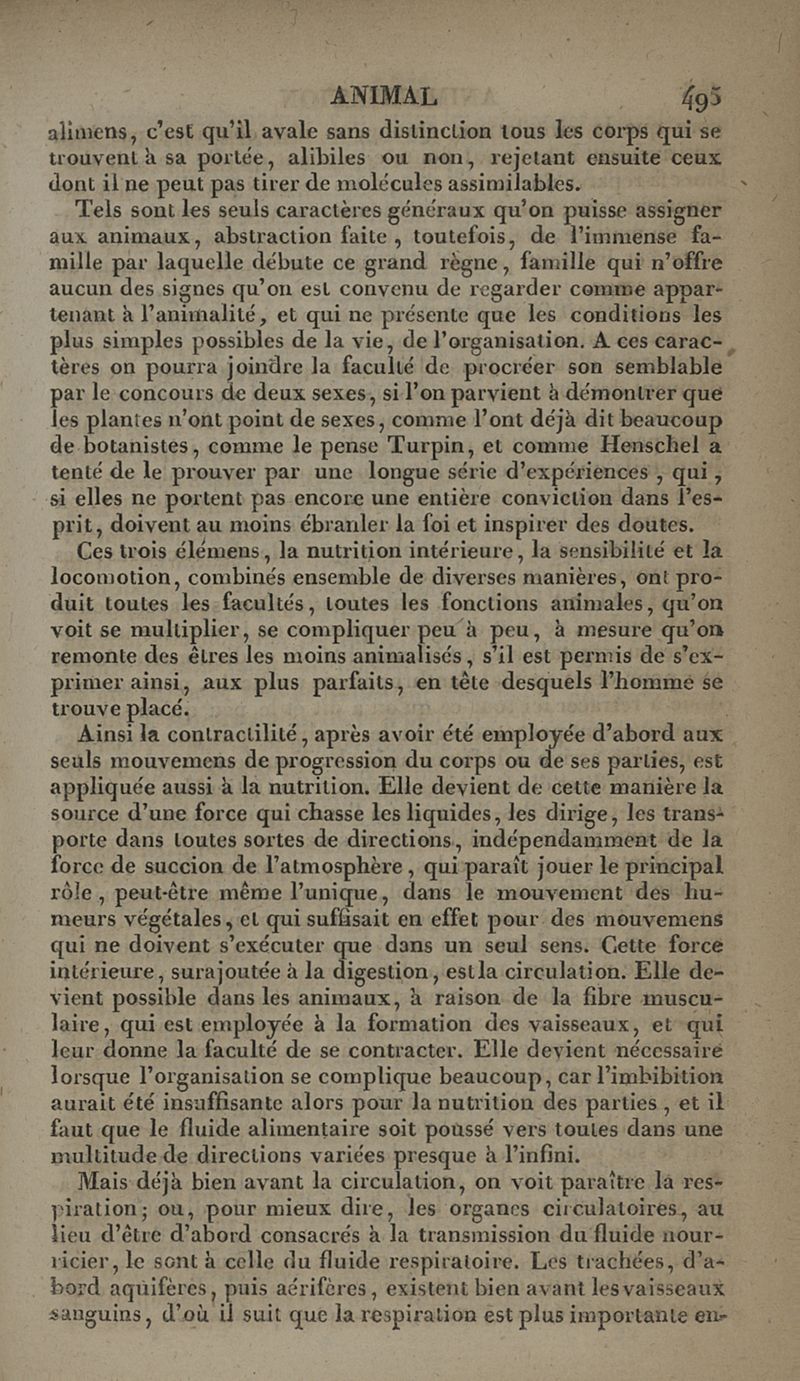 ANIMAL 495

alimens, c'est qu'il avale sans distinction tous les corps qui se trouvent à sa portée, alibiles ou non, rejetant ensuite ceux dont il ne peut pas tirer de molécules assimilables.

Tels sont les seuls caractères généraux qu'on puisse assigner aux animaux, abstraction faite, toutefois, de l'immense famille par laquelle débute ce grand règne, famille qui n'offre aucun des signes qu'on est convenu de regarder comme appartenant à l'animalité, et qui ne présente que les conditions les plus simples possibles de la vie, de l'organisation. A ces caractères on pourra joindre la faculté de procréer son semblable par le concours de deux sexes, si l'on parvient à démontrer que les plantes n'ont point de sexes, comme l'ont déjà dit beaucoup de botanistes, comme le pense Turpin, et comme Henschel a tenté de le prouver par une longue série d'expériences, qui, si elles ne portent pas encore une entière conviction dans l'esprit, doivent au moins ébranler la foi et inspirer des doutes.

Ces trois élémens, la nutrition intérieure, la sensibilité et la locomotion, combinés ensemble de diverses manières, ont produit toutes les facultés, toutes les fonctions animales, qu'on voit se multiplier, se compliquer peu à peu, à mesure qu'on remonte des êtres les moins animalisés, s'il est permis de s'exprimer ainsi, aux plus parfaits, en tête desquels l'homme se trouve placé.

Ainsi la contractilité, après avoir été employée d'abord aux seuls mouvemens de progression du corps ou de ses parties, est appliquée aussi à la nutrition. Elle devient de cette manière la source d'une force qui chasse les liquides, les dirige, les transporte dans toutes sortes de directions, indépendamment de la force de succion de l'atmosphère, qui paraît jouer le principal rôle, peut-être même l'unique, dans le mouvement des humeurs végétales, et qui suffisait en effet pour des mouvemens qui ne doivent s'exécuter que dans un seul sens. Cette force intérieure, surajoutée à la digestion, est la circulation. Elle devient possible dans les animaux, à raison de la fibre musculaire, qui est employée à la formation des vaisseaux, et qui leur donne la faculté de se contracter. Elle devient nécessaire lorsque l'organisation se complique beaucoup, car l'imbibition aurait été insuffisante alors pour la nutrition des parties, et il faut que le fluide alimentaire soit poussé vers toutes dans une multitude de directions variées presque à l'infini.

Mais déjà bien avant la circulation, on voit paraître la respiration; ou, pour mieux dire, les organes circulatoires, au lieu d'être d'abord consacrés à la transmission du fluide nourricier, le sont à celle du fluide respiratoire. Les trachées, d'abord aquifères, puis aérifères, existent bien avant les vaisseaux sanguins, d'où il suit que la respiration est plus importante en-